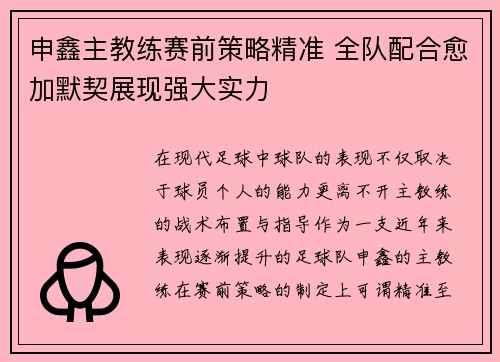 申鑫主教练赛前策略精准 全队配合愈加默契展现强大实力

在现代足球中球队的表现不仅取决于球员个人的能力更离不开主教练的战术布置与指导作为一支近年来表现逐渐提升的足球队申鑫的主教练在赛前策略的制定上可谓精准至